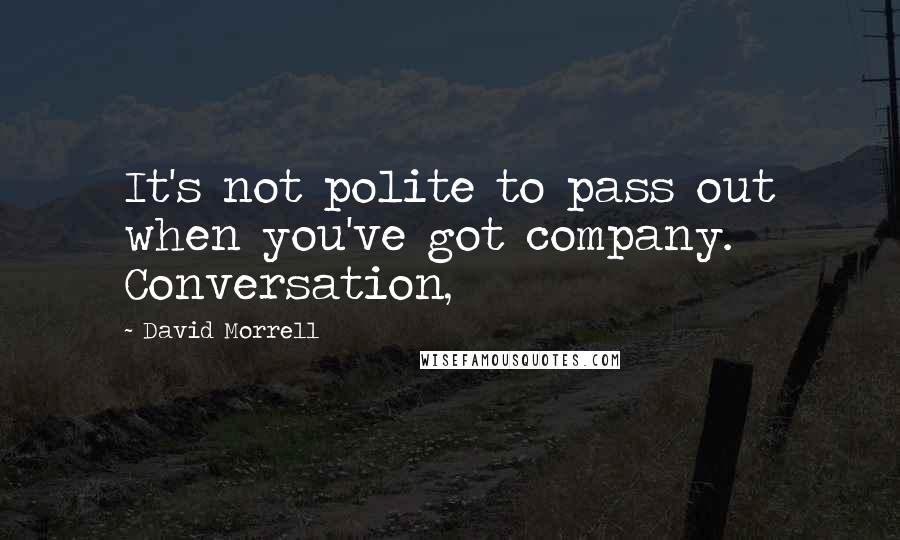 It's not polite to pass out when you've got company. Conversation,

~ David Morrell

WISEFAMOUSQUOTES.COM